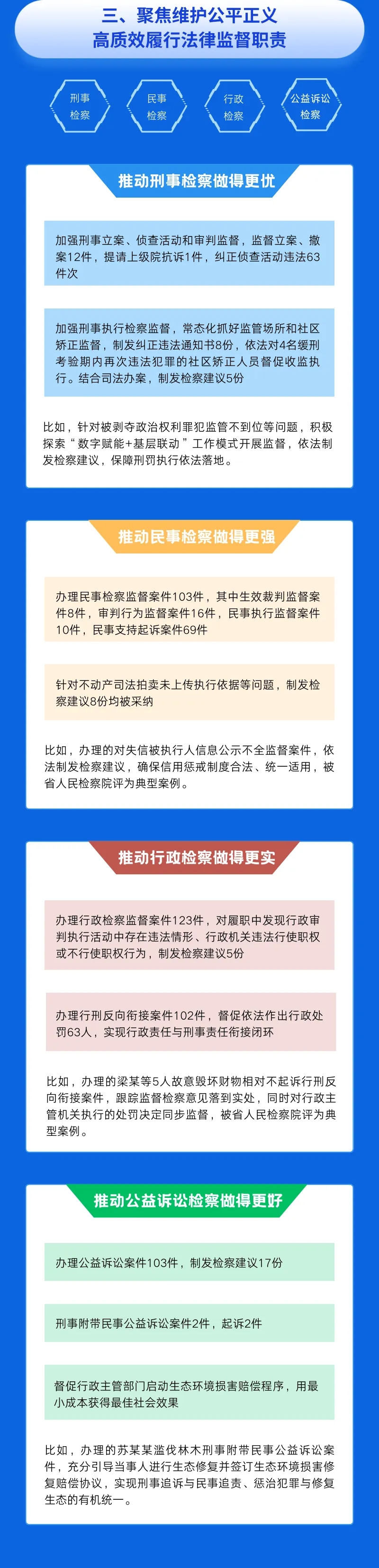 三、聚焦维护公平正义
高质效履行法律监督职责

刑事检察

民事检察

行政检察

公益诉讼检察

推动刑事检察做得更优

加强刑事立案、侦查活动和审判监督，监督立案、撤案12件，提请上级院抗诉1件，纠正侦查活动违法63件次

加强刑事执行检察监督，常态化抓好监管场所和社区矫正监督，制发纠正违法通知书8份，依法对4名缓刑考验期内再次违法犯罪的社区矫正人员督促收监执行。结合司法办案，制发检察建议5份

比如，针对被剥夺政治权利罪犯监管不到位等问题，积极探索“数字赋能+基层联动”工作模式开展监督，依法制发检察建议，保障刑罚执行依法落地。

推动民事检察做得更强

办理民事检察监督案件103件，其中生效裁判监督案件8件，审判行为监督案件16件，民事执行监督案件10件，民事支持起诉案件69件

针对不动产司法拍卖未上传执行依据等问题，制发检察建议8份均被采纳

比如，办理的对失信被执行人信息公示不全监督案件，依法制发检察建议，确保信用惩戒制度合法、统一适用，被省人民检察院评为典型案例。

推动行政检察做得更实

办理行政检察监督案件123件，对履职中发现行政审判执行活动中存在违法情形、行政机关违法行使职权或不行使职权行为，制发检察建议5份

办理行刑反向衔接案件102件，督促依法作出行政处罚63人，实现行政责任与刑事责任衔接闭环

比如，办理的梁某等5人故意毁坏财物相对不起诉行刑反向衔接案件，跟踪监督检察意见落到实处，同时对行政主管机关执行的处罚决定同步监督，被省人民检察院评为典型案例。

推动公益诉讼检察做得更好

办理公益诉讼案件103件，制发检察建议17份

刑事附带民事公益诉讼案件2件，起诉2件

督促行政主管部门启动生态环境损害赔偿程序，用最小成本获得最佳社会效果

比如，办理的苏某某滥伐林木刑事附带民事公益诉讼案件，充分引导当事人进行生态修复并签订生态环境损害修复赔偿协议，实现刑事追诉与民事追责、惩治犯罪与修复生态的有机统一。